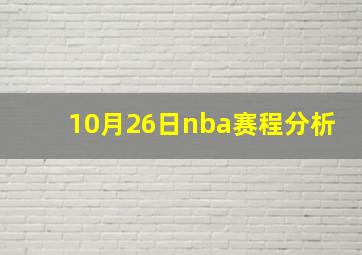 10月26日nba赛程分析